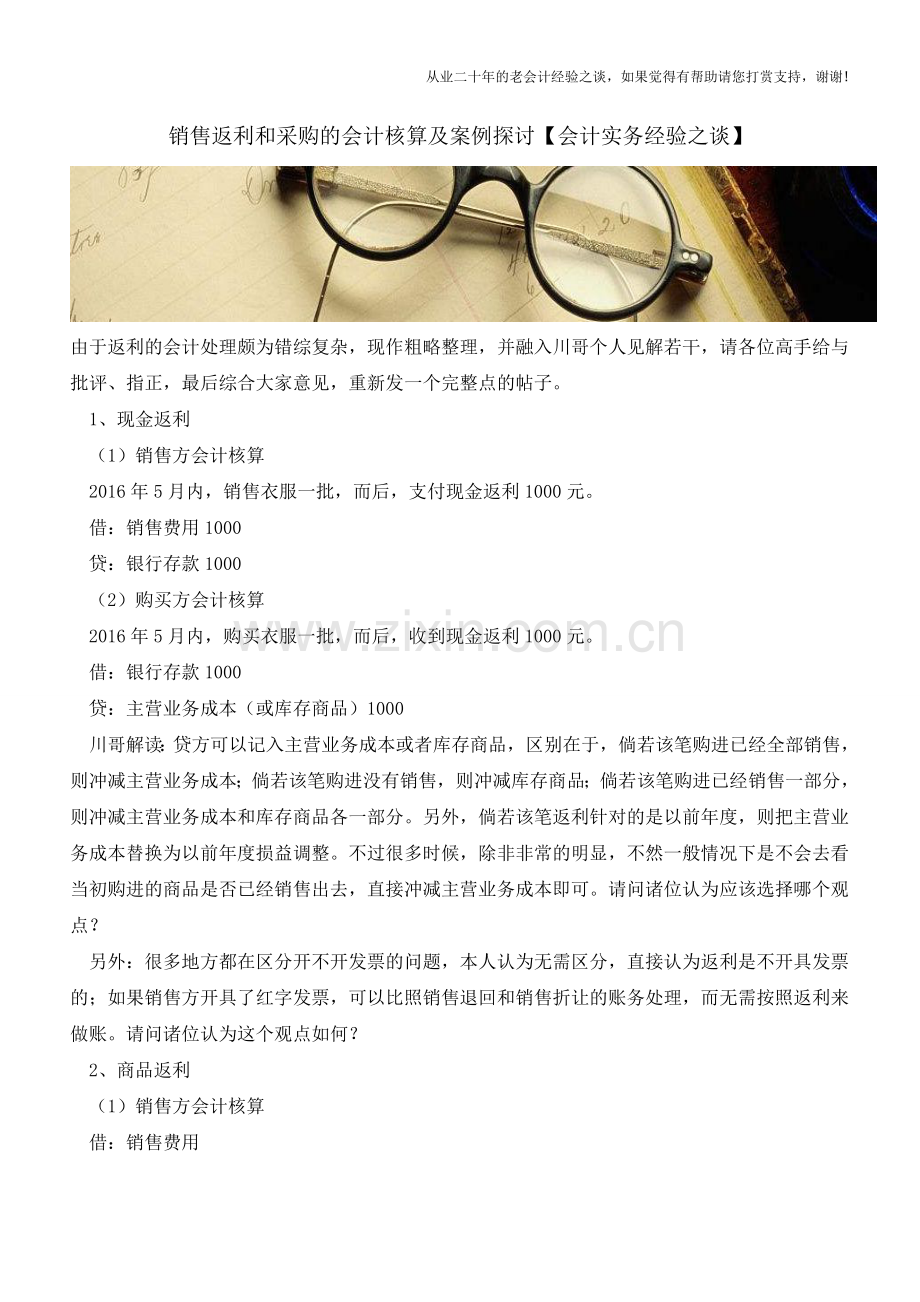 从业二十年的老会计经验之谈，如果觉得有帮助请您打赏支持，谢谢!

销售返利和采购的会计核算及案例探讨【会计实务经验之谈】

由于返利的会计处理颇为错综复杂，现作粗略整理，并融入川哥个人见解若干，请各位高手给与批评、指正，最后综合大家意见，重新发一个完整点的帖子。

1、现金返利

（1）销售方会计核算

2016年5月内，销售衣服一批，而后，支付现金返利1000元。

借：销售费用1000

贷：银行存款1000

（2）购买方会计核算

2016年5月内，购买衣服一批，而后，收到现金返利1000元。

借：银行存款1000

贷：主营业务成本（或库存商品）1000

川哥解读：贷方可以记入主营业务成本或者库存商品，区别在于，倘若该笔购进已经全部销售，则冲减主营业务成本；倘若该笔购进没有销售，则冲减库存商品；倘若该笔购进已经销售一部分，则冲减主营业务成本和库存商品各一部分。另外，倘若该笔返利针对的是以前年度，则把主营业务成本替换为以前年度损益调整。不过很多时候，除非非常的明显，不然一般情况下是不会去看当初购进的商品是否已经销售出去，直接冲减主营业务成本即可。请问诸位认为应该选择哪个观点？

另外：很多地方都在区分开不开发票的问题，本人认为无需区分，直接认为返利是不开具发票的；如果销售方开具了红字发票，可以比照销售退回和销售折让的账务处理，而无需按照返利来做账。请问诸位认为这个观点如何？

2、商品返利

（1）销售方会计核算

借：销售费用

www.zixin.com.cn